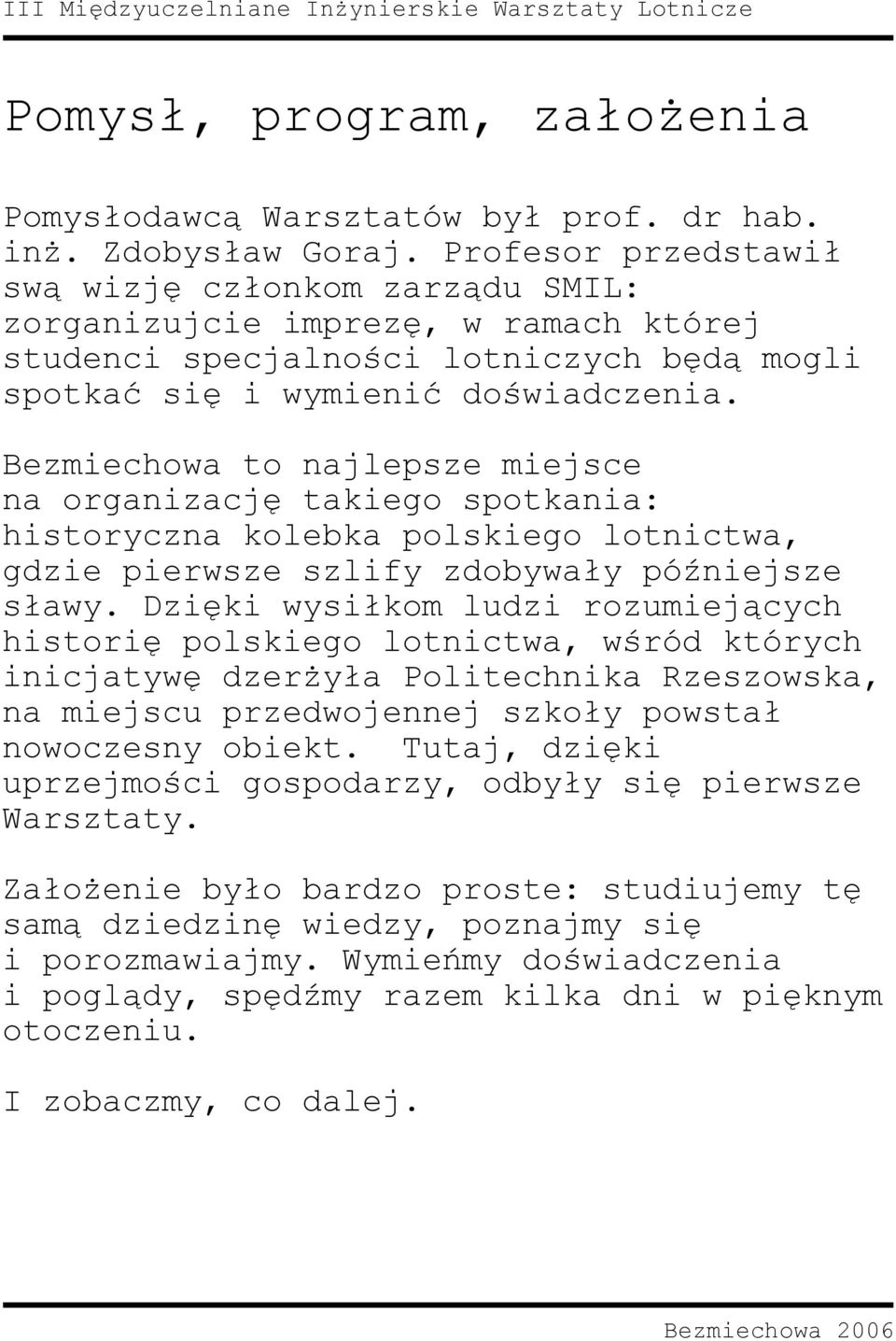 III Międzyuczelniane Inżynierskie Warsztaty Lotnicze

Pomysł, program, założenia

Pomysłodawcą Warsztatów był prof. dr hab. inż. Zdobysław Goraj. Profesor przedstawił swą wizję członkom zarządu SMIL: zorganizujcie imprezę, w ramach której studenci specjalności lotniczych będą mogli spotkać się i wymienić doświadczenia.

Bezmiechowa to najlepsze miejsce na organizację takiego spotkania: historyczna kolebka polskiego lotnictwa, gdzie pierwsze szlify zdobywały późniejsze sławy. Dzięki wysiłkom ludzi rozumiejących historię polskiego lotnictwa, wśród których inicjatywę dzierżyła Politechnika Rzeszowska, na miejscu przedwojennej szkoły powstał nowoczesny obiekt. Tutaj, dzięki uprzejmości gospodarzy, odbyły się pierwsze Warsztaty.

Założenie było bardzo proste: studiujemy tę samą dziedzinę wiedzy, poznajmy się i porozmawiajmy. Wymieńmy doświadczenia i poglądy, spędźmy razem kilka dni w pięknym otoczeniu.

I zobaczmy, co dalej.

Bezmiechowa 2006